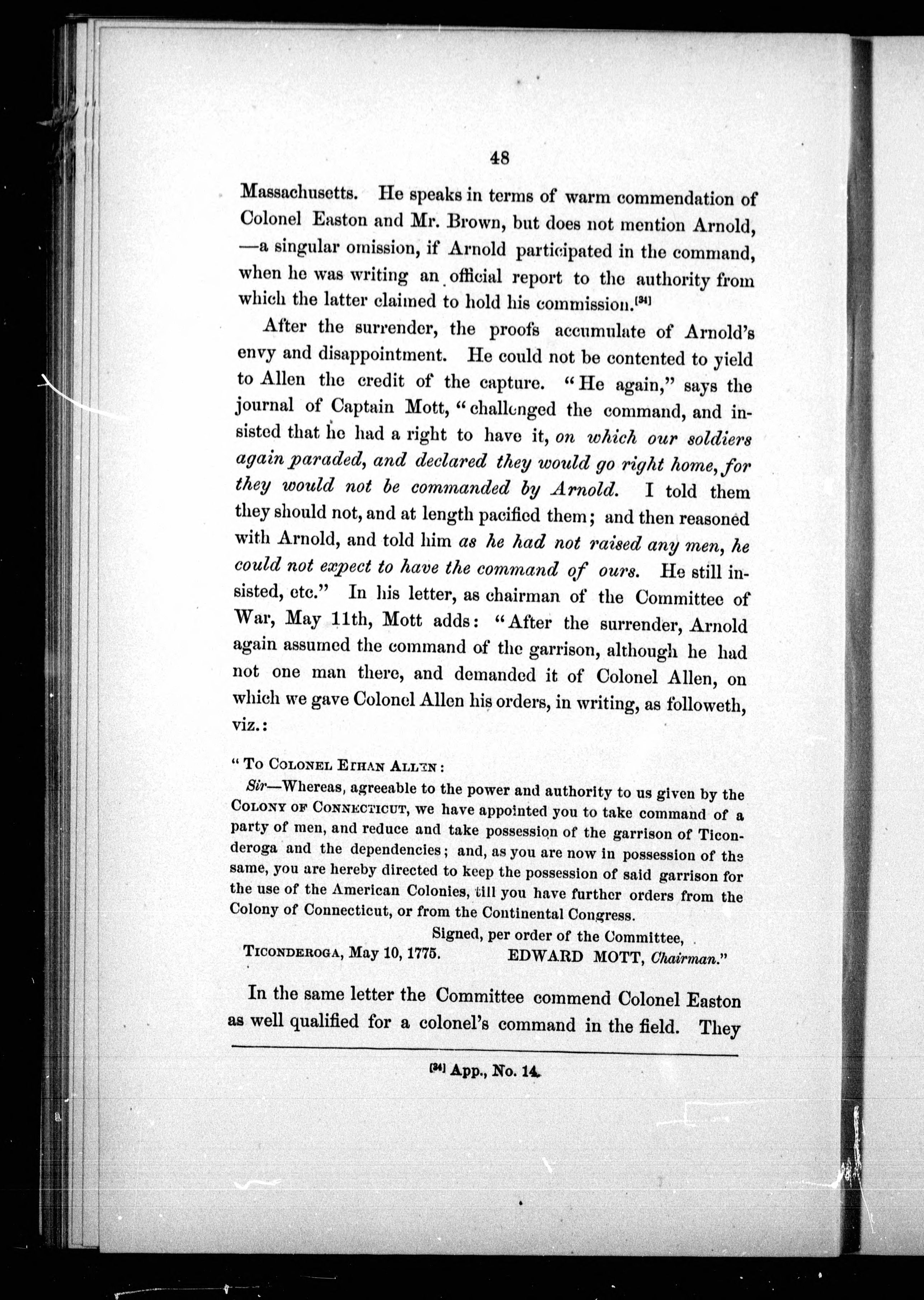 48

Massachusetts. He speaks in terms of warm commendation of Colonel Easton and Mr. Brown, but does not mention Arnold, —a singular omission, if Arnold participated in the command, when he was writing an official report to the authority from which the latter claimed to hold his commission.[34]

After the surrender, the proofs accumulate of Arnold's envy and disappointment. He could not be contented to yield to Allen the credit of the capture. "He again," says the journal of Captain Mott, "challenged the command, and insisted that he had a right to have it, on which our soldiers again paraded, and declared they would go right home, for they would not be commanded by Arnold. I told them they should not, and at length pacified them; and then reasoned with Arnold, and told him as he had not raised any men, he could not expect to have the command of ours. He still insisted, etc." In his letter, as chairman of the Committee of War, May 11th, Mott adds: "After the surrender, Arnold again assumed the command of the garrison, although he had not one man there, and demanded it of Colonel Allen, on which we gave Colonel Allen his orders, in writing, as followeth, viz.:

"To Colonel Ethan Allen:
Sir—Whereas, agreeable to the power and authority to us given by the Colony of Connecticut, we have appointed you to take command of a party of men, and reduce and take possession of the garrison of Ticonderoga and the dependencies; and, as you are now in possession of the same, you are hereby directed to keep the possession of said garrison for the use of the American Colonies, till you have further orders from the Colony of Connecticut, or from the Continental Congress.
Signed, per order of the Committee,
Ticonderoga, May 10, 1775. EDWARD MOTT, Chairman."

In the same letter the Committee commend Colonel Easton as well qualified for a colonel's command in the field. They

[34] App., No. 14.